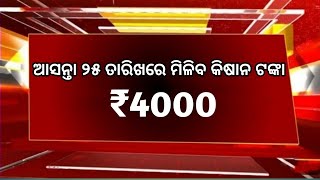 ଆସନ୍ତା ୨୫ ତାରିଖରେ ମିଳିବ କିଷାନ ଟଙ୍କା

₹4000